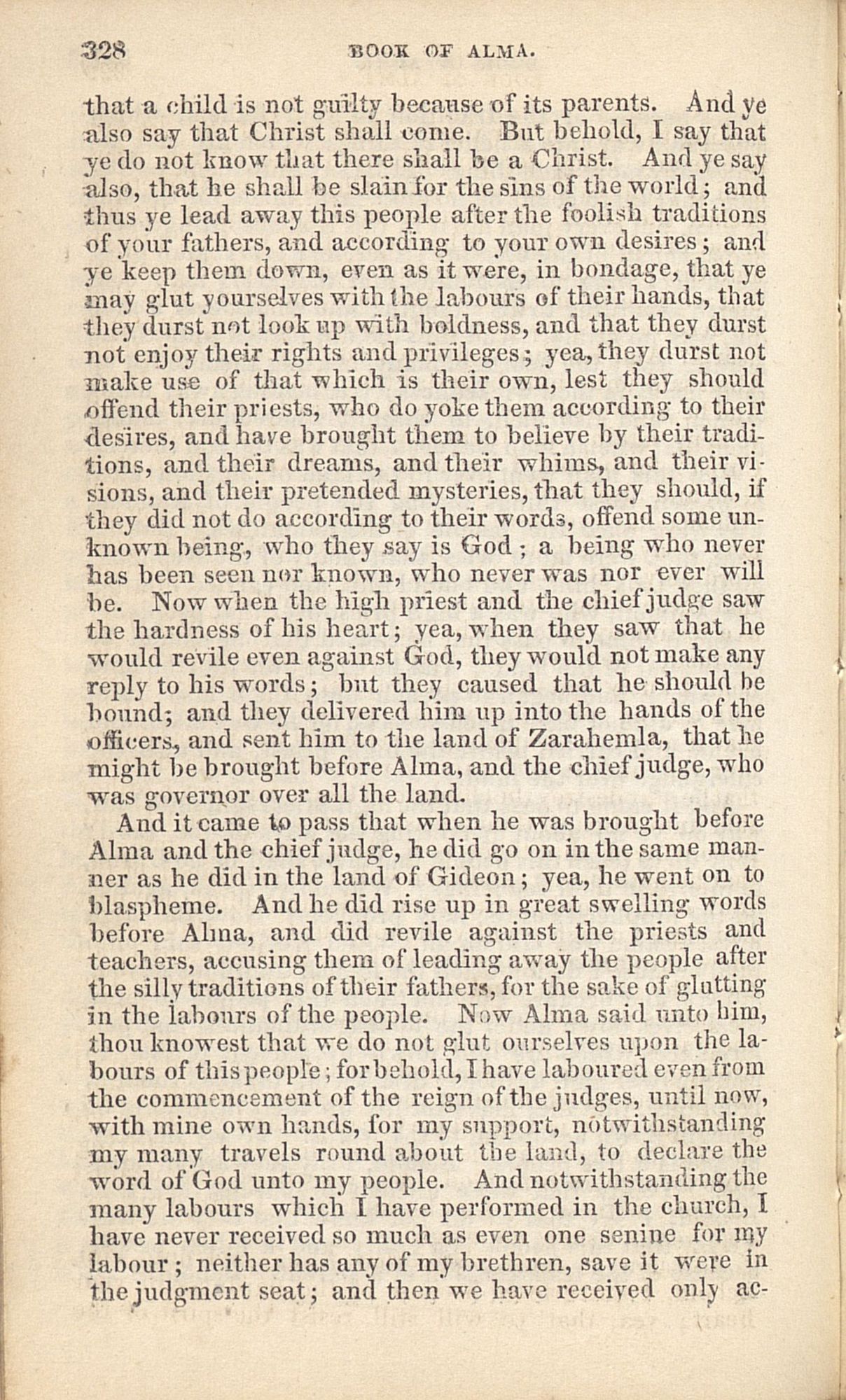 328 BOOK OF ALMA.

that a child is not guilty because of its parents. And ye also say that Christ shall come. But behold, I say that ye do not know that there shall be a Christ. And ye say also, that he shall be slain for the sins of the world; and thus ye lead away this people after the foolish traditions of your fathers, and according to your own desires; and ye keep them down, even as it were, in bondage, that ye may glut yourselves with the labours of their hands, that they durst not look up with boldness, and that they durst not enjoy their rights and privileges; yea, they durst not make use of that which is their own, lest they should offend their priests, who do yoke them according to their desires, and have brought them to believe by their traditions, and their dreams, and their whims, and their visions, and their pretended mysteries, that they should, if they did not do according to their words, offend some unknown being, who they say is God; a being who never has been seen nor known, who never was nor ever will be. Now when the high priest and the chief judge saw the hardness of his heart; yea, when they saw that he would revile even against God, they would not make any reply to his words; but they caused that he should be bound; and they delivered him up into the hands of the officers, and sent him to the land of Zarahemla, that he might be brought before Alma, and the chief judge, who was governor over all the land.

And it came to pass that when he was brought before Alma and the chief judge, he did go on in the same manner as he did in the land of Gideon; yea, he went on to blaspheme. And he did rise up in great swelling words before Alma, and did revile against the priests and teachers, accusing them of leading away the people after the silly traditions of their fathers, for the sake of glutting in the labours of the people. Now Alma said unto him, thou knowest that we do not glut ourselves upon the labours of this people; for behold, I have laboured even from the commencement of the reign of the judges, until now, with mine own hands, for my support, notwithstanding my many travels round about the land, to declare the word of God unto my people. And notwithstanding the many labours which I have performed in the church, I have never received so much as even one senine for my labour; neither has any of my brethren, save it were in the judgment seat; and then we have received only ac-